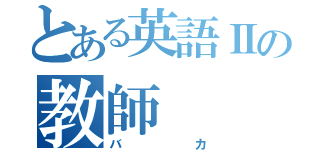 とある英語IIの教師
バカ